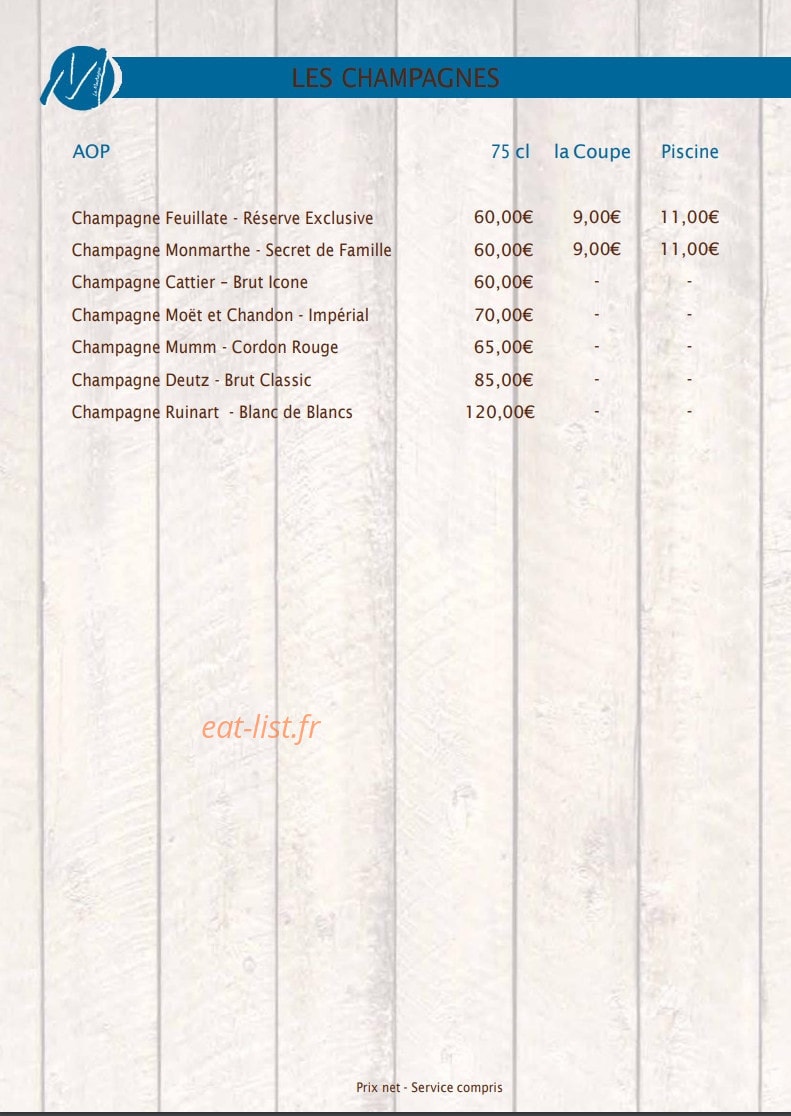 LES CHAMPAGNES

| AOP | 75 cl | la Coupe | Piscine |
|---|---|---|---|
| Champagne Feuillate - Réserve Exclusive | 60,00€ | 9,00€ | 11,00€ |
| Champagne Monmarthe - Secret de Famille | 60,00€ | 9,00€ | 11,00€ |
| Champagne Cattier – Brut Icone | 60,00€ | - | - |
| Champagne Moët et Chandon - Impérial | 70,00€ | - | - |
| Champagne Mumm - Cordon Rouge | 65,00€ | - | - |
| Champagne Deutz - Brut Classic | 85,00€ | - | - |
| Champagne Ruinart - Blanc de Blancs | 120,00€ | - | - |

Prix net - Service compris

eat-list.fr